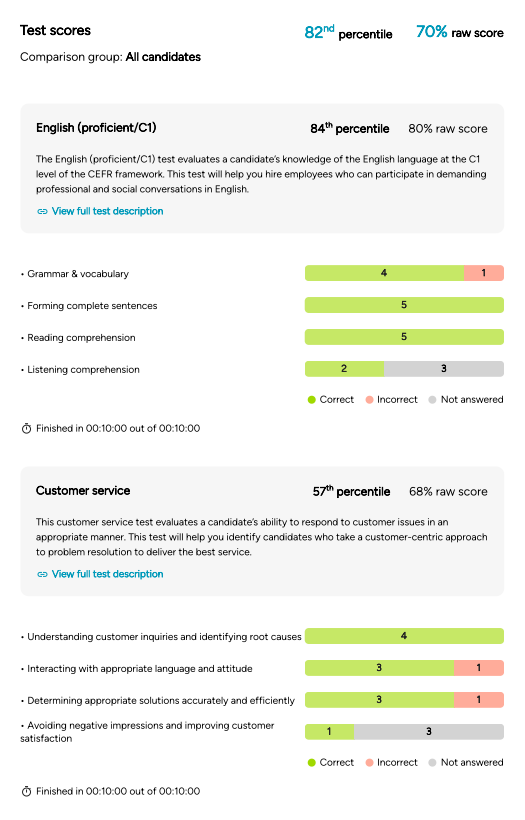 Test scores

82nd percentile 70% raw score

Comparison group: All candidates

English (proficient/C1)

84th percentile 80% raw score

The English (proficient/C1) test evaluates a candidate's knowledge of the English language at the C1 level of the CEFR framework. This test will help you hire employees who can participate in demanding professional and social conversations in English.

View full test description

• Grammar & vocabulary 4 1

• Forming complete sentences 5

• Reading comprehension 5

• Listening comprehension 2 3

Correct Incorrect Not answered

Finished in 00:10:00 out of 00:10:00

Customer service

57th percentile 68% raw score

This customer service test evaluates a candidate's ability to respond to customer issues in an appropriate manner. This test will help you identify candidates who take a customer-centric approach to problem resolution to deliver the best service.

View full test description

• Understanding customer inquiries and identifying root causes 4

• Interacting with appropriate language and attitude 3 1

• Determining appropriate solutions accurately and efficiently 3 1

• Avoiding negative impressions and improving customer satisfaction 1 3

Correct Incorrect Not answered

Finished in 00:10:00 out of 00:10:00